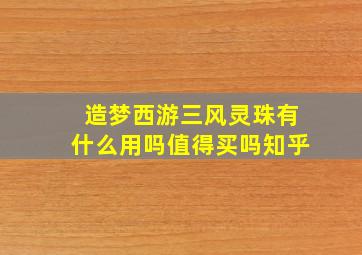 造梦西游三风灵珠有什么用吗值得买吗知乎